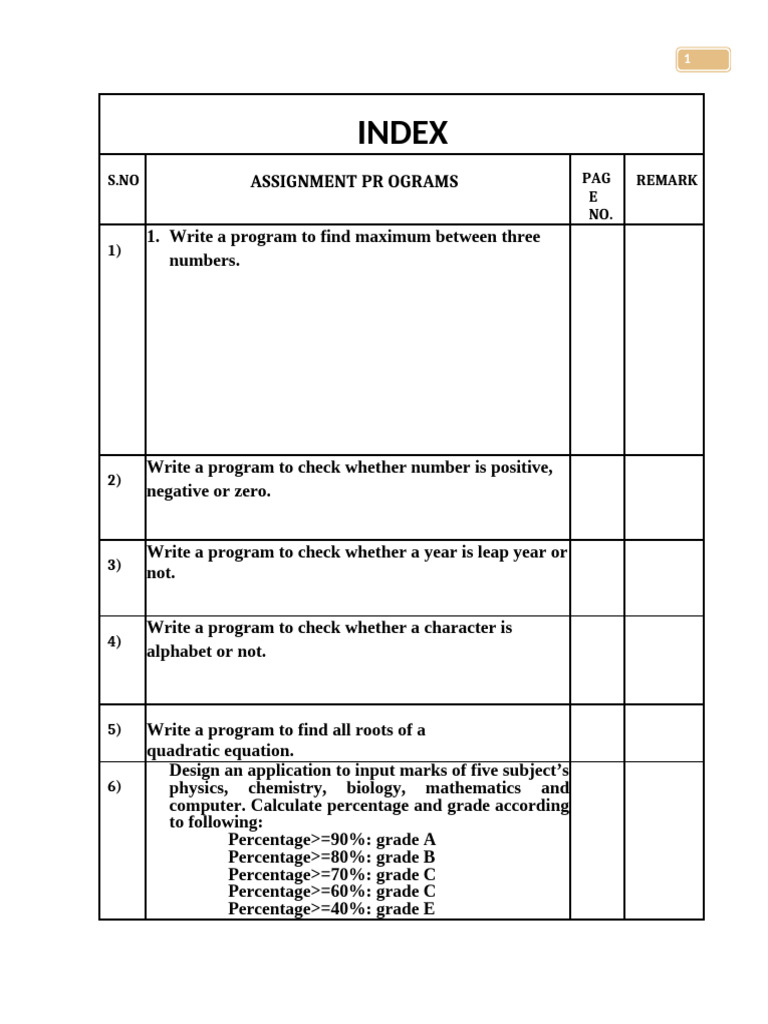 1

INDEX

| S.NO | ASSIGNMENT PR OGRAMS | PAG E NO. | REMARK |
|---|---|---|---|
| 1) | 1. Write a program to find maximum between three numbers. | | |
| 2) | Write a program to check whether number is positive, negative or zero. | | |
| 3) | Write a program to check whether a year is leap year or not. | | |
| 4) | Write a program to check whether a character is alphabet or not. | | |
| 5) | Write a program to find all roots of a quadratic equation. | | |
| 6) | Design an application to input marks of five subject's physics, chemistry, biology, mathematics and computer. Calculate percentage and grade according to following: Percentage>=90%: grade A Percentage>=80%: grade B Percentage>=70%: grade C Percentage>=60%: grade C Percentage>=40%: grade E | | |